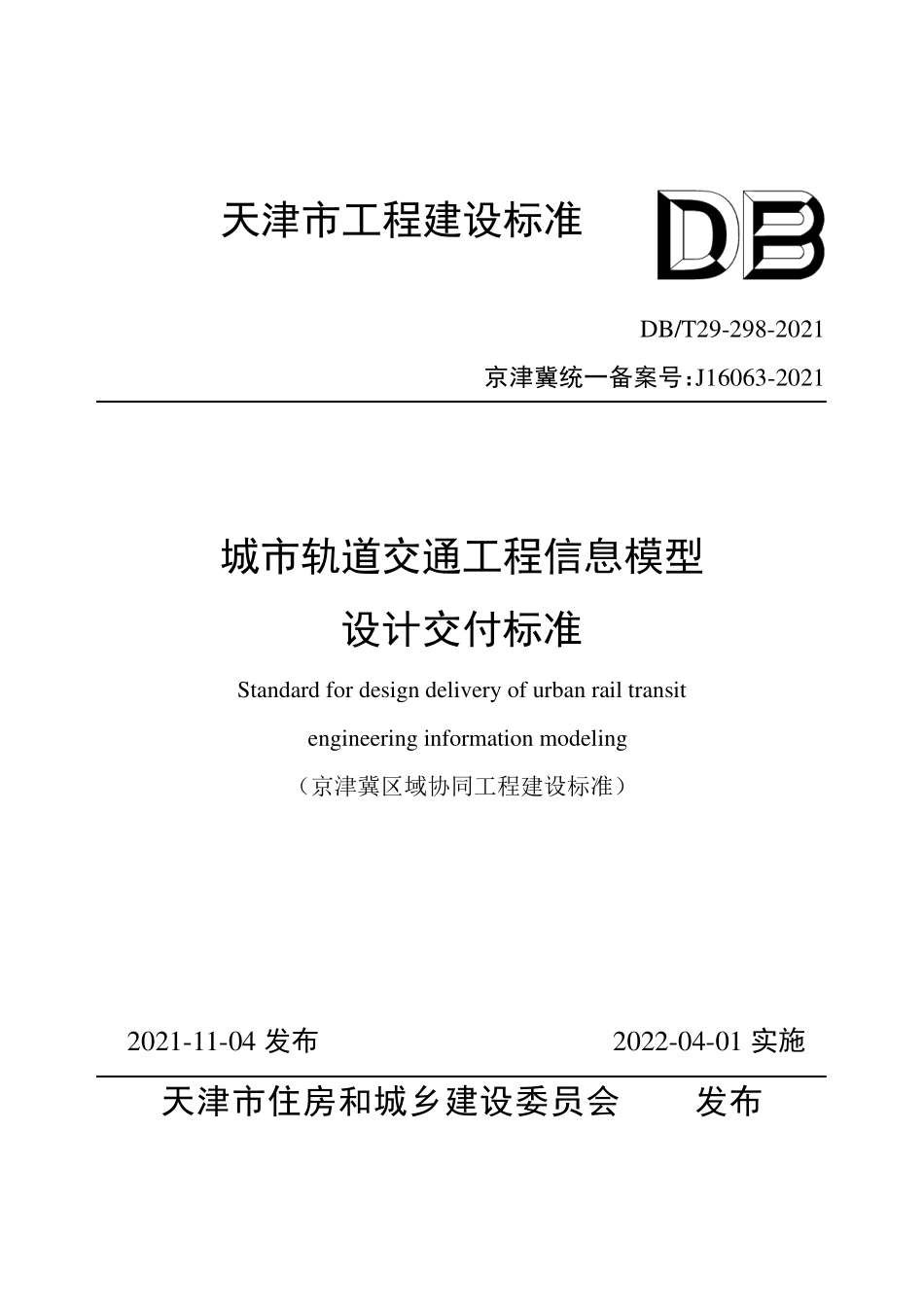 天津市工程建设标准

DB

DB/T29-298-2021

京津冀统一备案号:J16063-2021

城市轨道交通工程信息模型

设计交付标准

Standard for design delivery of urban rail transit

engineering information modeling

（京津冀区域协同工程建设标准）

2021-11-04 发布 2022-04-01 实施

天津市住房和城乡建设委员会 发布